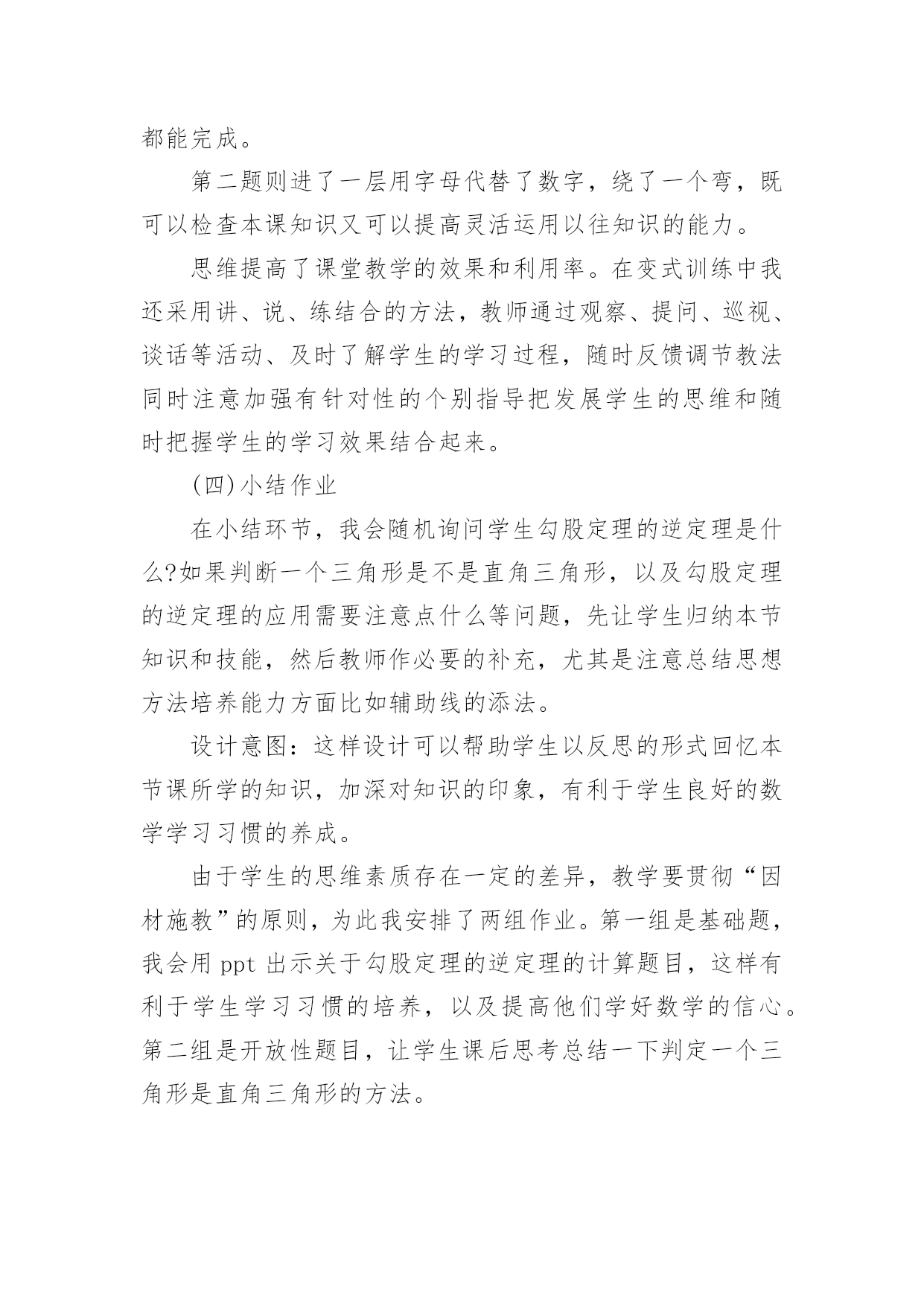 都能完成。

第二题则进了一层用字母代替了数字，绕了一个弯，既可以检查本课知识又可以提高灵活运用以往知识的能力。

思维提高了课堂教学的效果和利用率。在变式训练中我还采用讲、说、练结合的方法，教师通过观察、提问、巡视、谈话等活动、及时了解学生的学习过程，随时反馈调节教法同时注意加强有针对性的个别指导把发展学生的思维和随时把握学生的学习效果结合起来。

(四)小结作业

在小结环节，我会随机询问学生勾股定理的逆定理是什么?如果判断一个三角形是不是直角三角形，以及勾股定理的逆定理的应用需要注意点什么等问题，先让学生归纳本节知识和技能，然后教师作必要的补充，尤其是注意总结思想方法培养能力方面比如辅助线的添法。

设计意图：这样设计可以帮助学生以反思的形式回忆本节课所学的知识，加深对知识的印象，有利于学生良好的数学学习习惯的养成。

由于学生的思维素质存在一定的差异，教学要贯彻“因材施教”的原则，为此我安排了两组作业。第一组是基础题，我会用 ppt 出示关于勾股定理的逆定理的计算题目，这样有利于学生学习习惯的培养，以及提高他们学好数学的信心。第二组是开放性题目，让学生课后思考总结一下判定一个三角形是直角三角形的方法。